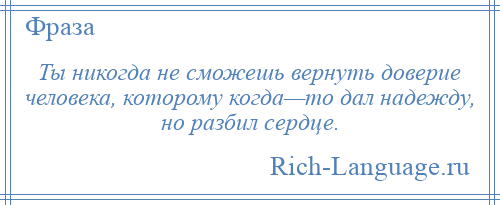 Фраза

Ты никогда не сможешь вернуть доверие человека, которому когда—то дал надежду, но разбил сердце.

Rich-Language.ru